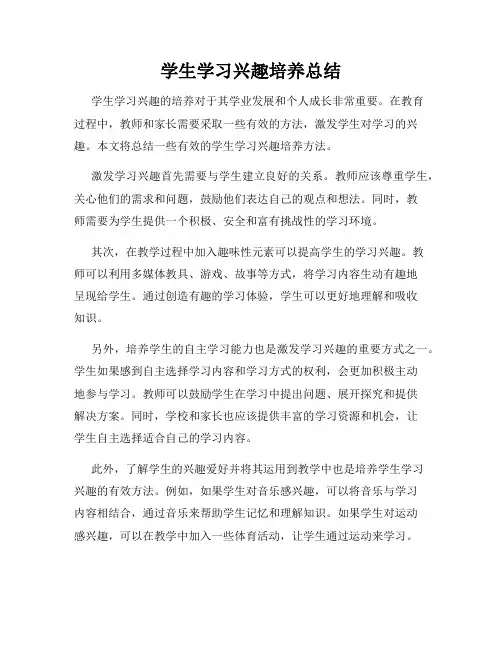 学生学习兴趣培养总结

学生学习兴趣的培养对于其学业发展和个人成长非常重要。在教育过程中，教师和家长需要采取一些有效的方法，激发学生对学习的兴趣。本文将总结一些有效的学生学习兴趣培养方法。

激发学习兴趣首先需要与学生建立良好的关系。教师应该尊重学生，关心他们的需求和问题，鼓励他们表达自己的观点和想法。同时，教师需要为学生提供一个积极、安全和富有挑战性的学习环境。

其次，在教学过程中加入趣味性元素可以提高学生的学习兴趣。教师可以利用多媒体教具、游戏、故事等方式，将学习内容生动有趣地呈现给学生。通过创造有趣的学习体验，学生可以更好地理解和吸收知识。

另外，培养学生的自主学习能力也是激发学习兴趣的重要方式之一。学生如果感到自主选择学习内容和学习方式的权利，会更加积极主动地参与学习。教师可以鼓励学生在学习中提出问题、展开探究和提供解决方案。同时，学校和家长也应该提供丰富的学习资源和机会，让学生自主选择适合自己的学习内容。

此外，了解学生的兴趣爱好并将其运用到教学中也是培养学生学习兴趣的有效方法。例如，如果学生对音乐感兴趣，可以将音乐与学习内容相结合，通过音乐来帮助学生记忆和理解知识。如果学生对运动感兴趣，可以在教学中加入一些体育活动，让学生通过运动来学习。